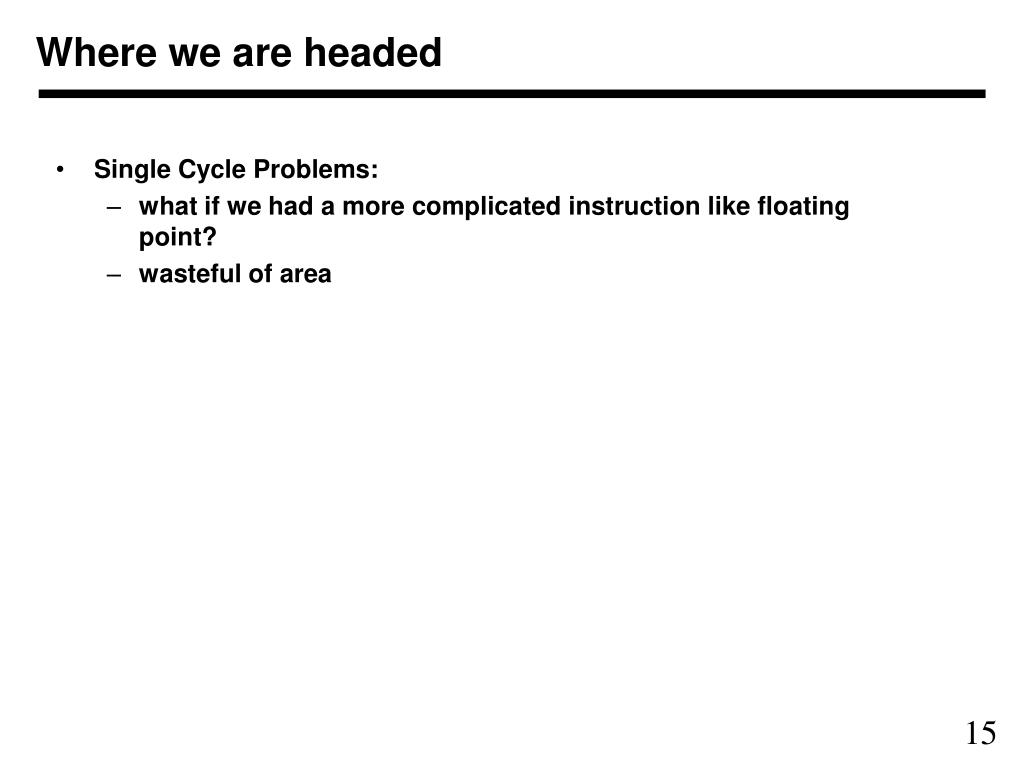 Where we are headed

• Single Cycle Problems:
  – what if we had a more complicated instruction like floating point?
  – wasteful of area

15